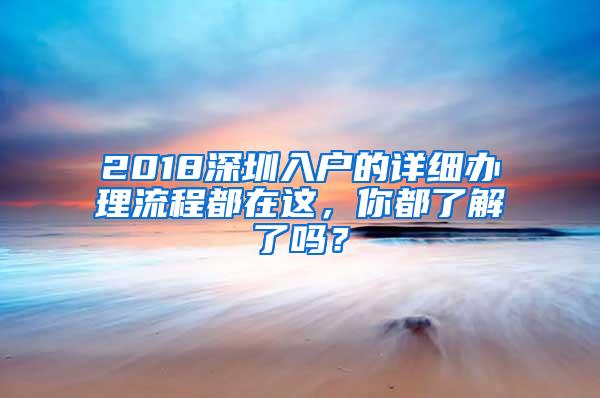 2018深圳入户的详细办理流程都在这，你都了解了吗？